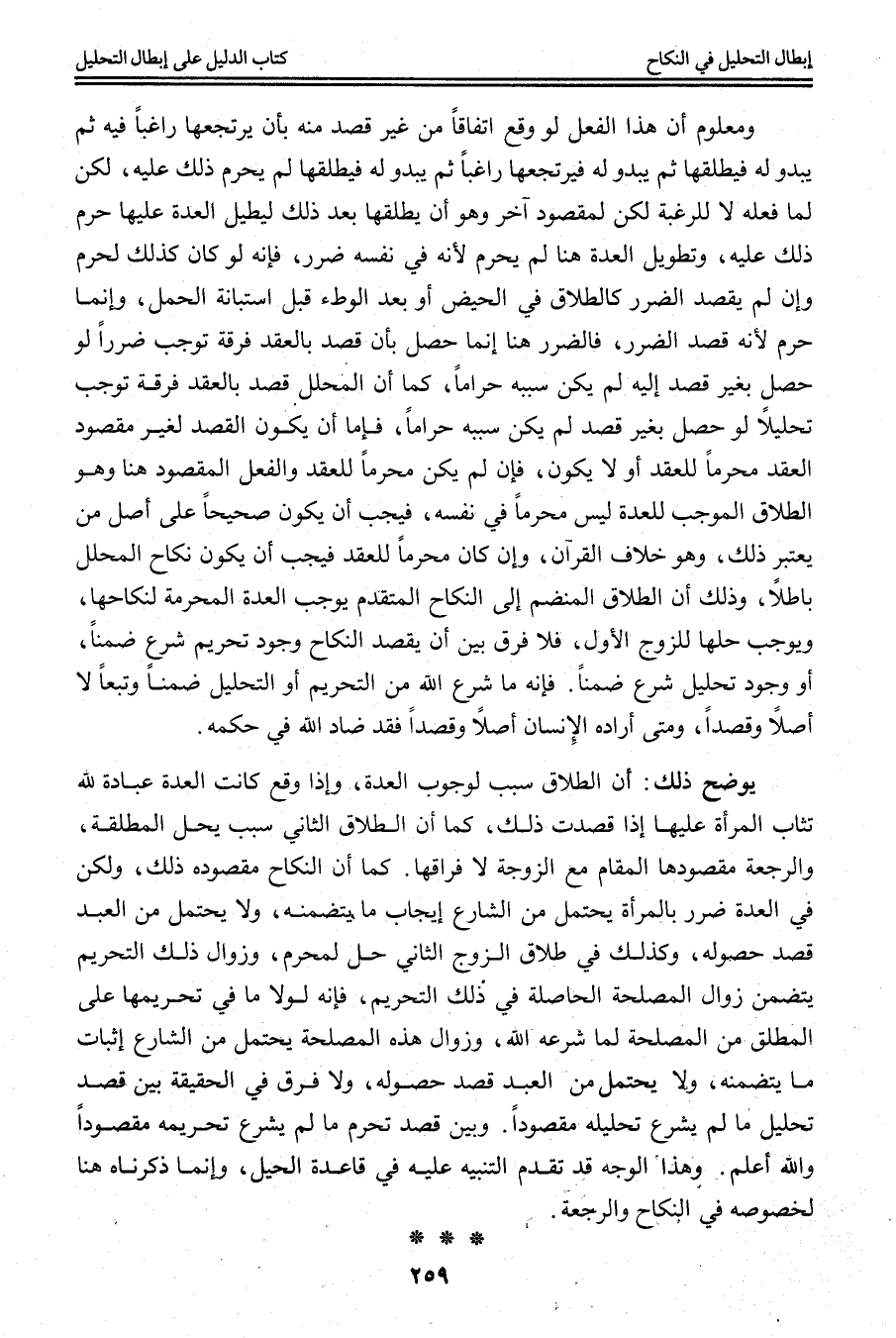 إبطال التحليل في النكاح        كتاب الدليل على إبطال التحليل

ومعلوم أن هذا الفعل لو وقع اتفاقاً من غير قصد منه بأن يرتجعها راغباً فيه ثم يبدو له فيطلقها ثم يبدو له فيرتجعها راغباً ثم يبدو له فيطلقها لم يحرم ذلك عليه، لكن لما فعله لا للرغبة لكن لمقصود آخر وهو أن يطلقها بعد ذلك ليطيل العدة عليها حرم ذلك عليه، وتطويل العدة هنا لم يحرم لأنه في نفسه ضرر، فإنه لو كان كذلك لحرم وإن لم يقصد الضرر كالطلاق في الحيض أو بعد الوطء قبل استبانة الحمل، وإنما حرم لأنه قصد الضرر، فالضرر هنا إنما حصل بأن قصد بالعقد فرقة توجب ضرراً لو حصل بغير قصد إليه لم يكن سببه حراماً، كما أن المحلل قصد بالعقد فرقة توجب تحليلاً لو حصل بغير قصد لم يكن سببه حراماً، فإما أن يكون القصد لغير مقصود العقد محرماً للعقد أو لا يكون، فإن لم يكن محرماً للعقد والفعل المقصود هنا وهو الطلاق الموجب للعدة ليس محرماً في نفسه، فيجب أن يكون صحيحاً على أصل من يعتبر ذلك، وهو خلاف القرآن، وإن كان محرماً للعقد فيجب أن يكون نكاح المحلل باطلاً، وذلك أن الطلاق المنضم إلى النكاح المتقدم يوجب العدة المحرمة لنكاحها، ويوجب حلها للزوج الأول، فلا فرق بين أن يقصد النكاح وجود تحريم شرع ضمناً، أو وجود تحليل شرع ضمناً. فإنه ما شرع الله من التحريم أو التحليل ضمناً وتبعاً لا أصلاً وقصداً، ومتى أراده الإنسان أصلاً وقصداً فقد ضاد الله في حكمه.

يوضح ذلك: أن الطلاق سبب لوجوب العدة، وإذا وقع كانت العدة عبادة لله تثاب المرأة عليها إذا قصدت ذلك، كما أن الطلاق الثاني سبب يحل المطلقة، والرجعة مقصودها المقام مع الزوجة لا فراقها. كما أن النكاح مقصوده ذلك، ولكن في العدة ضرر بالمرأة يحتمل من الشارع إيجاب ما يتضمنه، ولا يحتمل من العبد قصد حصوله، وكذلك في طلاق الزوج الثاني حل لمحرم، وزوال ذلك التحريم يتضمن زوال المصلحة الحاصلة في ذلك التحريم، فإنه لولا ما في تحريمها على المطلق من المصلحة لما شرعه الله، وزوال هذه المصلحة يحتمل من الشارع إثبات ما يتضمنه، ولا يحتمل من العبد قصد حصوله، ولا فرق في الحقيقة بين قصد تحليل ما لم يشرع تحليله مقصوداً. وبين قصد تحرم ما لم يشرع تحريمه مقصوداً والله أعلم. وهذا الوجه قد تقدم التنبيه عليه في قاعدة الحيل، وإنما ذكرناه هنا لخصوصه في النكاح والرجعة.

* * *

٢٥٩